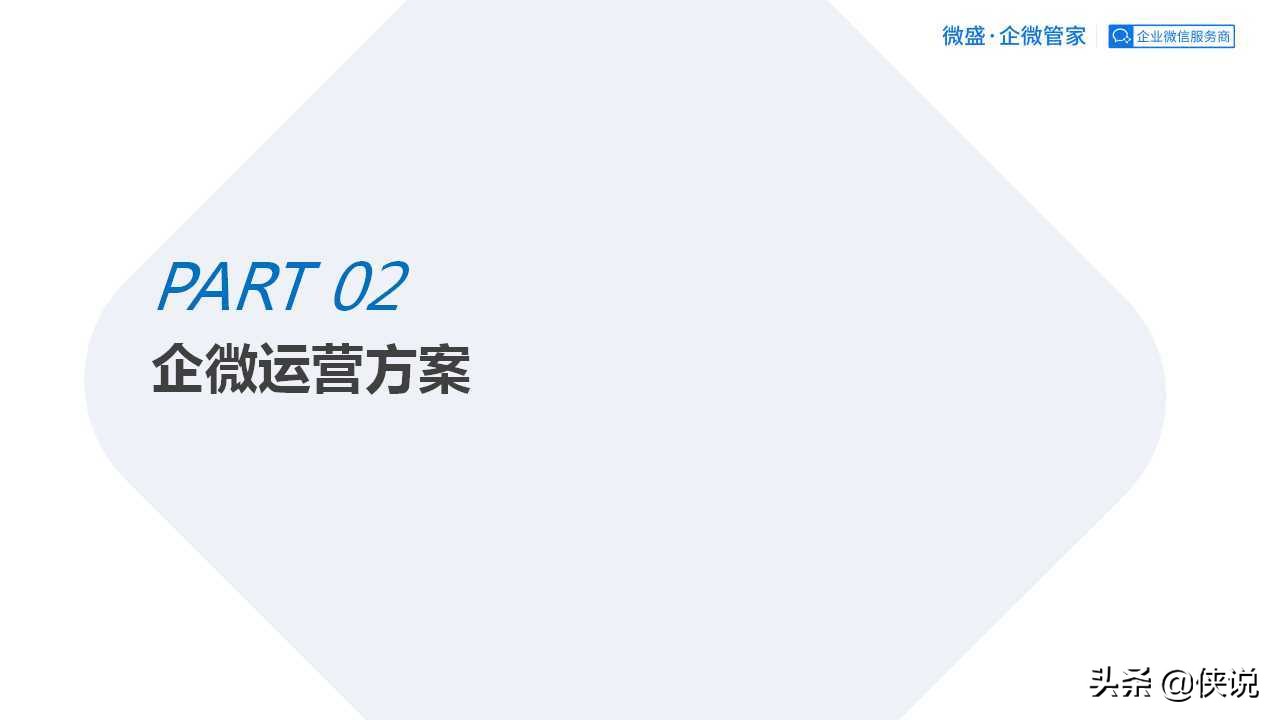 微盛·企微管家 企业微信服务商

PART 02

企微运营方案

头条 @侠说